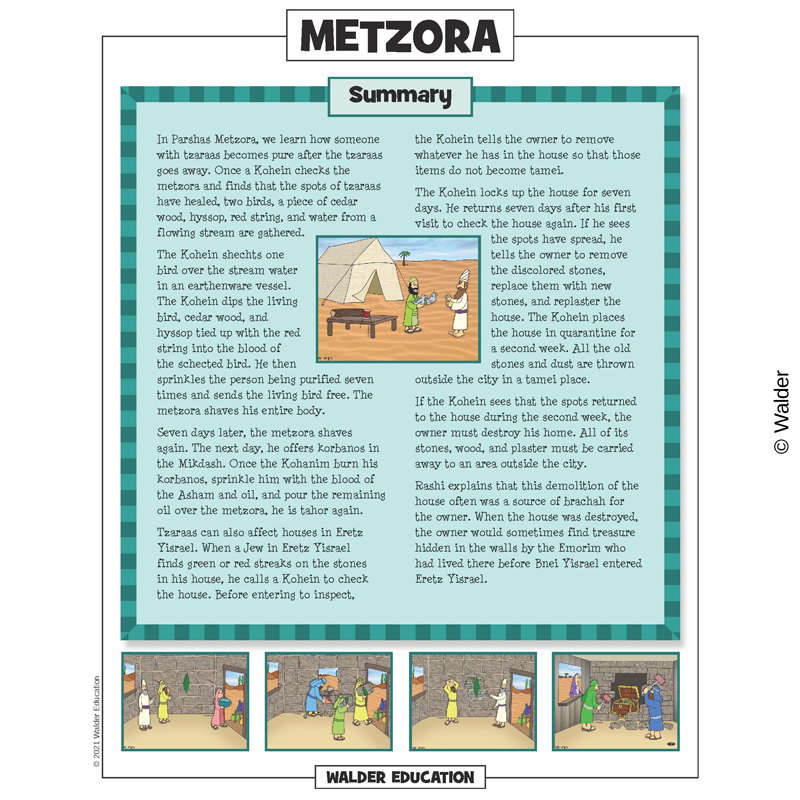 METZORA

Summary

In Parshas Metzora, we learn how someone with tzaraas becomes pure after the tzaraas goes away. Once a Kohein checks the metzora and finds that the spots of tzaraas have healed, two birds, a piece of cedar wood, hyssop, red string, and water from a flowing stream are gathered.

The Kohein shechts one bird over the stream water in an earthenware vessel. The Kohein dips the living bird, cedar wood, and hyssop tied up with the red string into the blood of the schected bird. He then sprinkles the person being purified seven times and sends the living bird free. The metzora shaves his entire body.

Seven days later, the metzora shaves again. The next day, he offers korbanos in the Mikdash. Once the Kohanim burn his korbanos, sprinkle him with the blood of the Asham and oil, and pour the remaining oil over the metzora, he is tahor again.

Tzaraas can also affect houses in Eretz Yisrael. When a Jew in Eretz Yisrael finds green or red streaks on the stones in his house, he calls a Kohein to check the house. Before entering to inspect, the Kohein tells the owner to remove whatever he has in the house so that those items do not become tamei.

The Kohein locks up the house for seven days. He returns seven days after his first visit to check the house again. If he sees the spots have spread, he tells the owner to remove the discolored stones, replace them with new stones, and replaster the house. The Kohein places the house in quarantine for a second week. All the old stones and dust are thrown outside the city in a tamei place.

If the Kohein sees that the spots returned to the house during the second week, the owner must destroy his home. All of its stones, wood, and plaster must be carried away to an area outside the city.

Rashi explains that this demolition of the house often was a source of brachah for the owner. When the house was destroyed, the owner would sometimes find treasure hidden in the walls by the Emorim who had lived there before Bnei Yisrael entered Eretz Yisrael.

© Walder

© 2021 Walder Education

WALDER EDUCATION